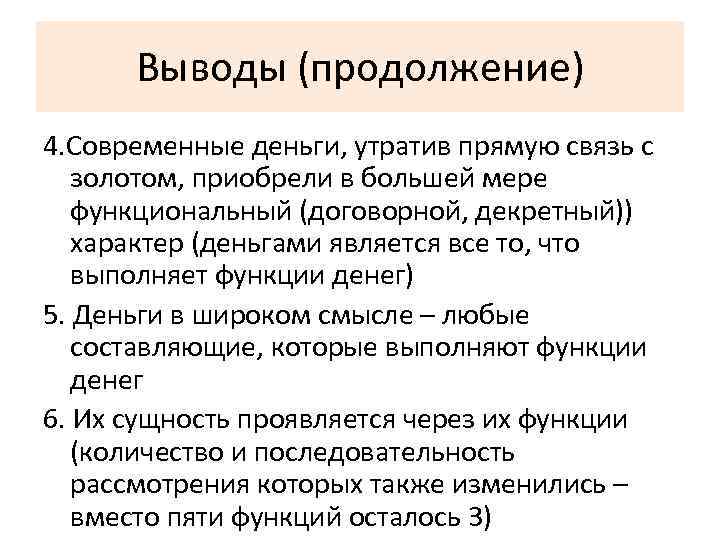 Выводы (продолжение)

4.Современные деньги, утратив прямую связь с золотом, приобрели в большей мере функциональный (договорной, декретный)) характер (деньгами является все то, что выполняет функции денег)

5. Деньги в широком смысле – любые составляющие, которые выполняют функции денег

6. Их сущность проявляется через их функции (количество и последовательность рассмотрения которых также изменились – вместо пяти функций осталось 3)